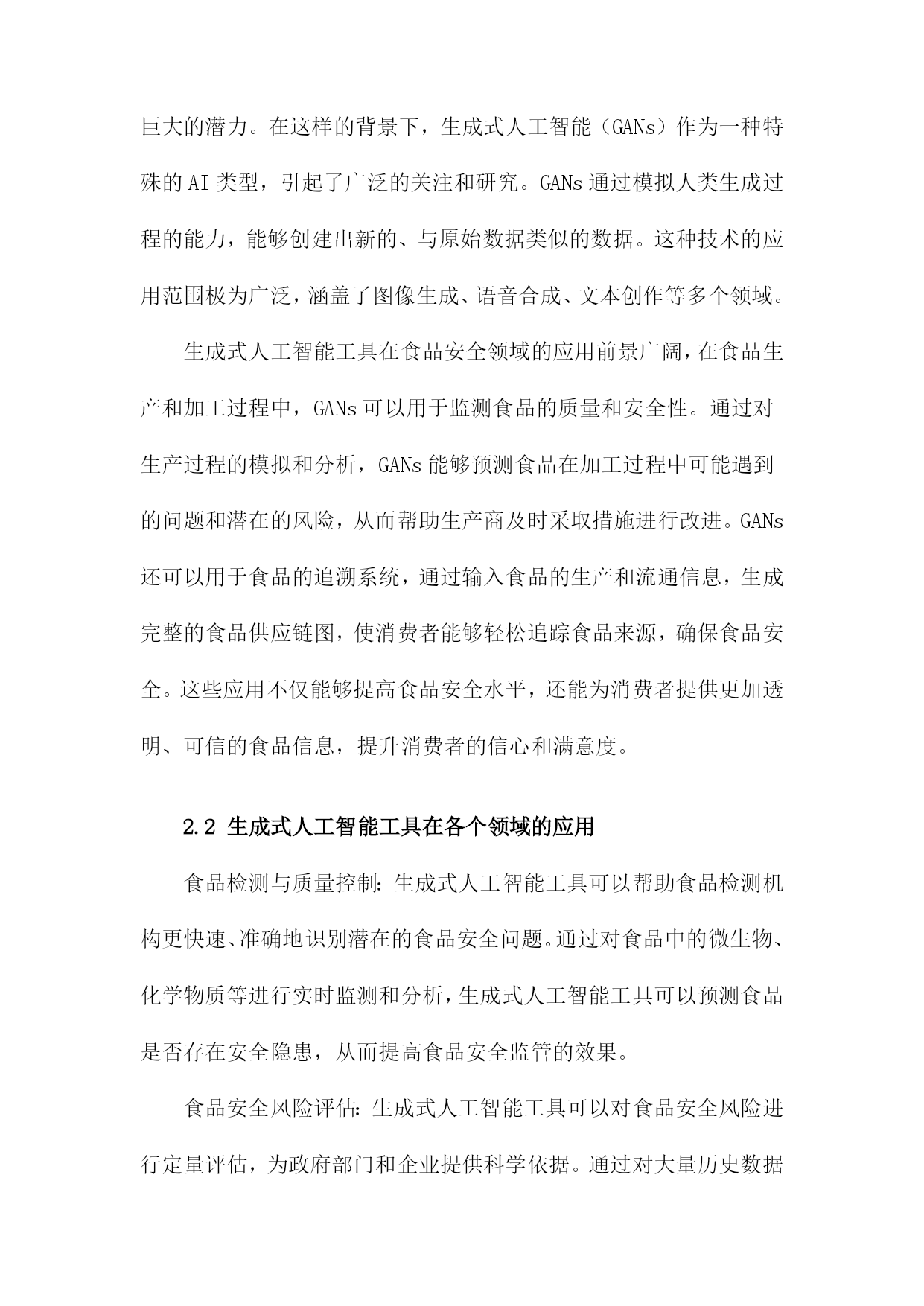 巨大的潜力。在这样的背景下，生成式人工智能（GANs）作为一种特殊的AI类型，引起了广泛的关注和研究。GANs通过模拟人类生成过程的能力，能够创建出新的、与原始数据类似的数据。这种技术的应用范围极为广泛，涵盖了图像生成、语音合成、文本创作等多个领域。

生成式人工智能工具在食品安全领域的应用前景广阔，在食品生产和加工过程中，GANs可以用于监测食品的质量和安全性。通过对生产过程的模拟和分析，GANs能够预测食品在加工过程中可能遇到的问题和潜在的风险，从而帮助生产商及时采取措施进行改进。GANs还可以用于食品的追溯系统，通过输入食品的生产和流通信息，生成完整的食品供应链图，使消费者能够轻松追踪食品来源，确保食品安全。这些应用不仅能够提高食品安全水平，还能为消费者提供更加透明、可信的食品信息，提升消费者的信心和满意度。

2.2 生成式人工智能工具在各个领域的应用

食品检测与质量控制：生成式人工智能工具可以帮助食品检测机构更快速、准确地识别潜在的食品安全问题。通过对食品中的微生物、化学物质等进行实时监测和分析，生成式人工智能工具可以预测食品是否存在安全隐患，从而提高食品安全监管的效果。

食品安全风险评估：生成式人工智能工具可以对食品安全风险进行定量评估，为政府部门和企业提供科学依据。通过对大量历史数据